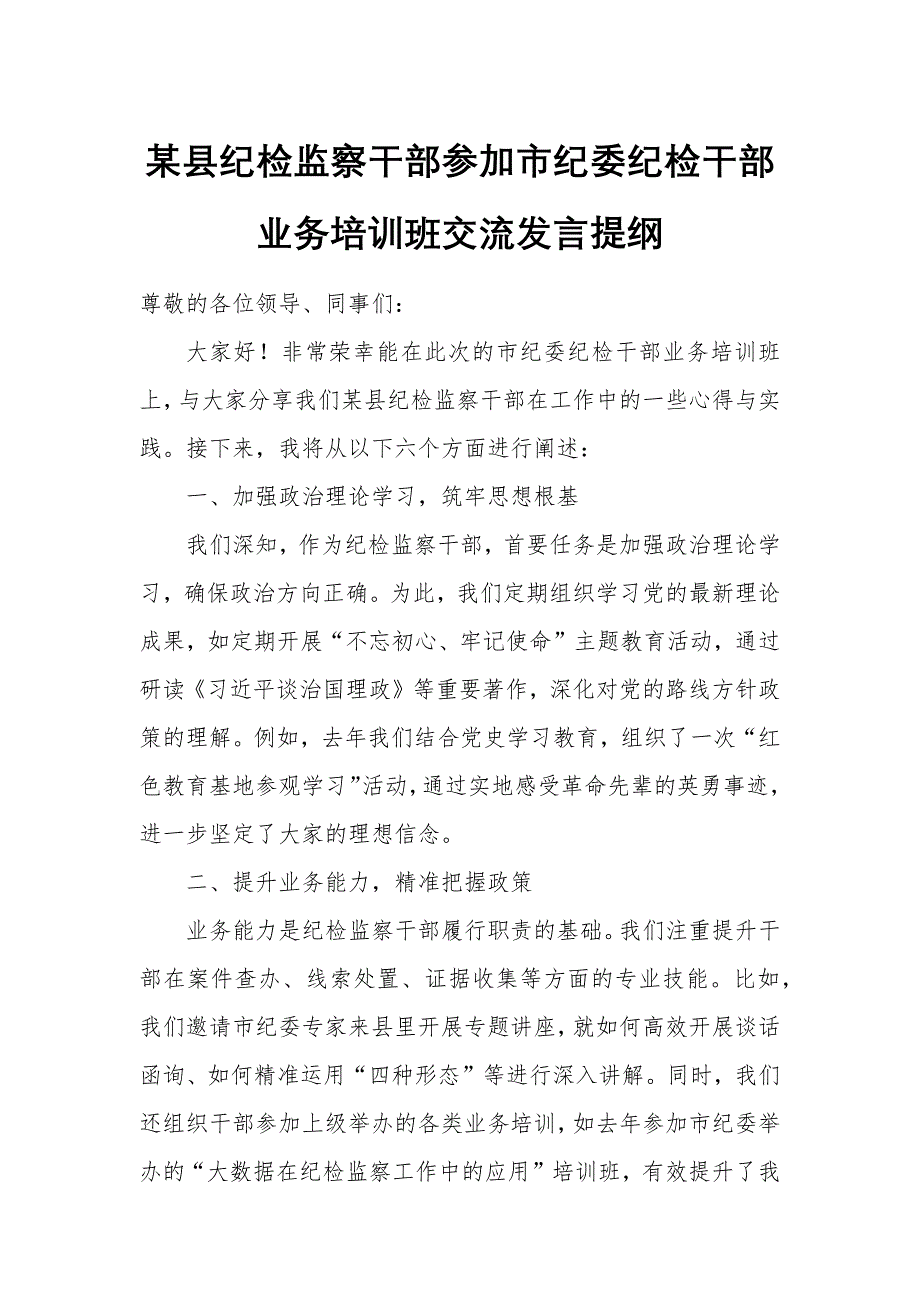 某县纪检监察干部参加市纪委纪检干部业务培训班交流发言提纲

尊敬的各位领导、同事们：

大家好！非常荣幸能在此次的市纪委纪检干部业务培训班上，与大家分享我们某县纪检监察干部在工作中的一些心得与实践。接下来，我将从以下六个方面进行阐述：

一、加强政治理论学习，筑牢思想根基

我们深知，作为纪检监察干部，首要任务是加强政治理论学习，确保政治方向正确。为此，我们定期组织学习党的最新理论成果，如定期开展“不忘初心、牢记使命”主题教育活动，通过研读《习近平谈治国理政》等重要著作，深化对党的路线方针政策的理解。例如，去年我们结合党史学习教育，组织了一次“红色教育基地参观学习”活动，通过实地感受革命先辈的英勇事迹，进一步坚定了大家的理想信念。

二、提升业务能力，精准把握政策

业务能力是纪检监察干部履行职责的基础。我们注重提升干部在案件查办、线索处置、证据收集等方面的专业技能。比如，我们邀请市纪委专家来县里开展专题讲座，就如何高效开展谈话函询、如何精准运用“四种形态”等进行深入讲解。同时，我们还组织干部参加上级举办的各类业务培训，如去年参加市纪委举办的“大数据在纪检监察工作中的应用”培训班，有效提升了我